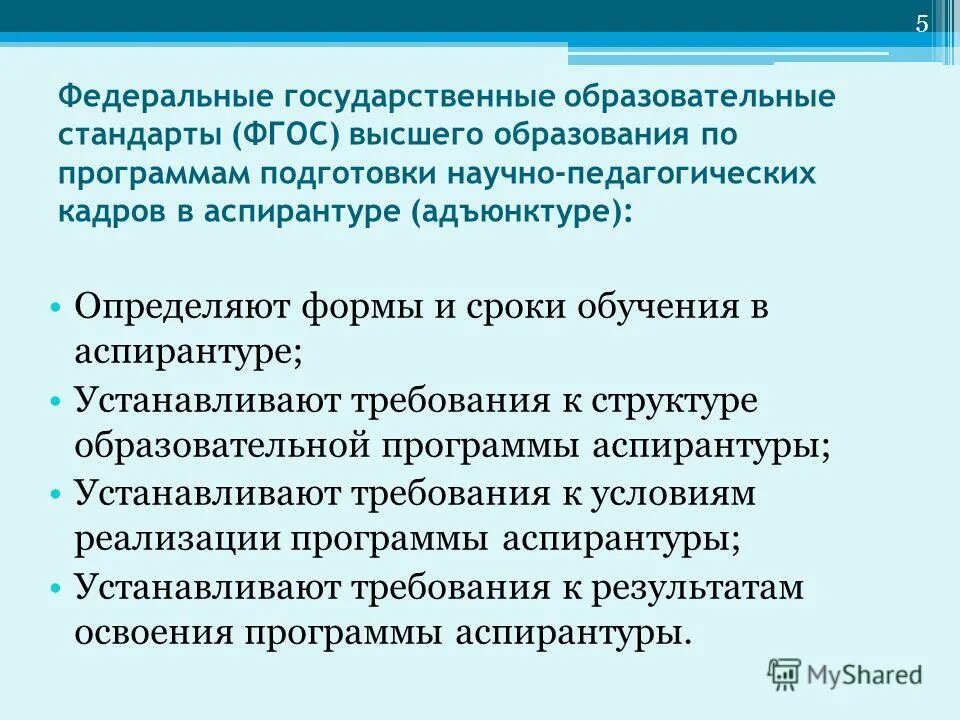 5

Федеральные государственные образовательные стандарты (ФГОС) высшего образования по программам подготовки научно-педагогических кадров в аспирантуре (адъюнктуре):

• Определяют формы и сроки обучения в аспирантуре;
• Устанавливают требования к структуре образовательной программы аспирантуры;
• Устанавливают требования к условиям реализации программы аспирантуры;
• Устанавливают требования к результатам освоения программы аспирантуры.

MyShared